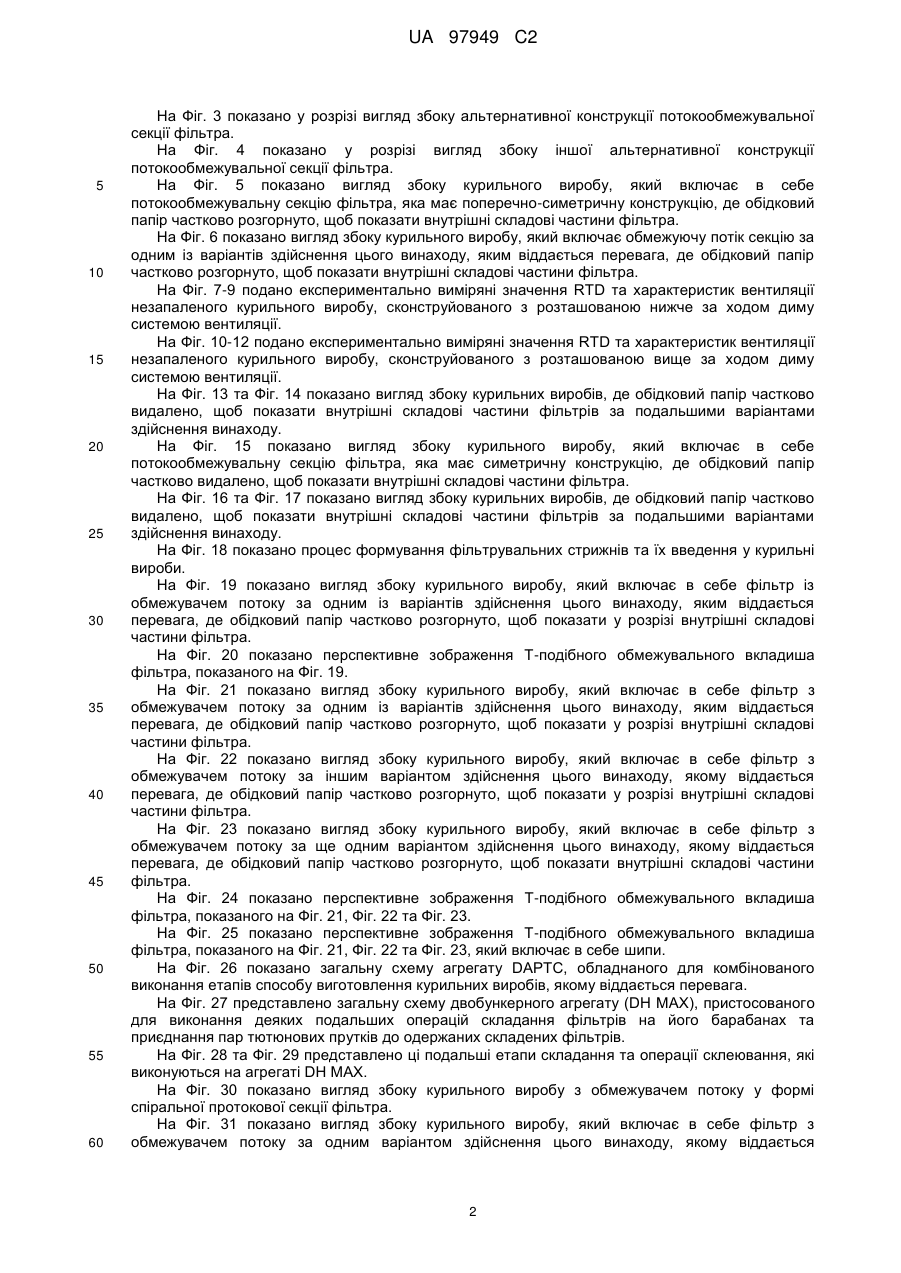 UA 97949 C2

На Фіг. 3 показано у розрізі вигляд збоку альтернативної конструкції потокообмежувальної секції фільтра.

На Фіг. 4 показано у розрізі вигляд збоку іншої альтернативної конструкції потокообмежувальної секції фільтра.

5 На Фіг. 5 показано вигляд збоку курильного виробу, який включає в себе потокообмежувальну секцію фільтра, яка має поперечно-симетричну конструкцію, де обідковий папір частково розгорнуто, щоб показати внутрішні складові частини фільтра.

На Фіг. 6 показано вигляд збоку курильного виробу, який включає обмежуючу потік секцію за одним із варіантів здійснення цього винаходу, яким віддається перевага, де обідковий папір 10 частково розгорнуто, щоб показати внутрішні складові частини фільтра.

На Фіг. 7-9 подано експериментально виміряні значення RTD та характеристик вентиляції незапаленого курильного виробу, сконструйованого з розташованою нижче за ходом диму системою вентиляції.

На Фіг. 10-12 подано експериментально виміряні значення RTD та характеристик вентиляції 15 незапаленого курильного виробу, сконструйованого з розташованою вище за ходом диму системою вентиляції.

На Фіг. 13 та Фіг. 14 показано вигляд збоку курильних виробів, де обідковий папір частково видалено, щоб показати внутрішні складові частини фільтрів за подальшими варіантами здійснення винаходу.

20 На Фіг. 15 показано вигляд збоку курильного виробу, який включає в себе потокообмежувальну секцію фільтра, яка має симетричну конструкцію, де обідковий папір частково видалено, щоб показати внутрішні складові частини фільтра.

На Фіг. 16 та Фіг. 17 показано вигляд збоку курильних виробів, де обідковий папір частково видалено, щоб показати внутрішні складові частини фільтрів за подальшими варіантами 25 здійснення винаходу.

На Фіг. 18 показано процес формування фільтрувальних стрижнів та їх введення у курильні вироби.

На Фіг. 19 показано вигляд збоку курильного виробу, який включає в себе фільтр із обмежувачем потоку за одним із варіантів здійснення цього винаходу, яким віддається 30 перевага, де обідковий папір частково розгорнуто, щоб показати у розрізі внутрішні складові частини фільтра.

На Фіг. 20 показано перспективне зображення Т-подібного обмежувального вкладиша фільтра, показаного на Фіг. 19.

На Фіг. 21 показано вигляд збоку курильного виробу, який включає в себе фільтр з 35 обмежувачем потоку за одним із варіантів здійснення цього винаходу, яким віддається перевага, де обідковий папір частково розгорнуто, щоб показати у розрізі внутрішні складові частини фільтра.

На Фіг. 22 показано вигляд збоку курильного виробу, який включає в себе фільтр з обмежувачем потоку за іншим варіантом здійснення цього винаходу, якому віддається 40 перевага, де обідковий папір частково розгорнуто, щоб показати у розрізі внутрішні складові частини фільтра.

На Фіг. 23 показано вигляд збоку курильного виробу, який включає в себе фільтр з обмежувачем потоку за ще одним варіантом здійснення цього винаходу, якому віддається перевага, де обідковий папір частково розгорнуто, щоб показати внутрішні складові частини 45 фільтра.

На Фіг. 24 показано перспективне зображення Т-подібного обмежувального вкладиша фільтра, показаного на Фіг. 21, Фіг. 22 та Фіг. 23.

На Фіг. 25 показано перспективне зображення Т-подібного обмежувального вкладиша фільтра, показаного на Фіг. 21, Фіг. 22 та Фіг. 23, який включає в себе шипи.

50 На Фіг. 26 показано загальну схему агрегату DAPTC, обладнаного для комбінованого виконання етапів способу виготовлення курильних виробів, якому віддається перевага.

На Фіг. 27 представлено загальну схему двобункерного агрегату (DH MAX), пристосованого для виконання деяких подальших операцій складання фільтрів на його барабанах та приєднання пар тютюнових прутків до одержаних складених фільтрів.

55 На Фіг. 28 та Фіг. 29 представлено ці подальші етапи складання та операції склеювання, які виконуються на агрегаті DH MAX.

На Фіг. 30 показано вигляд збоку курильного виробу з обмежувачем потоку у формі спіральної протокової секції фільтра.

На Фіг. 31 показано вигляд збоку курильного виробу, який включає в себе фільтр з 60 обмежувачем потоку за одним варіантом здійснення цього винаходу, якому віддається

2